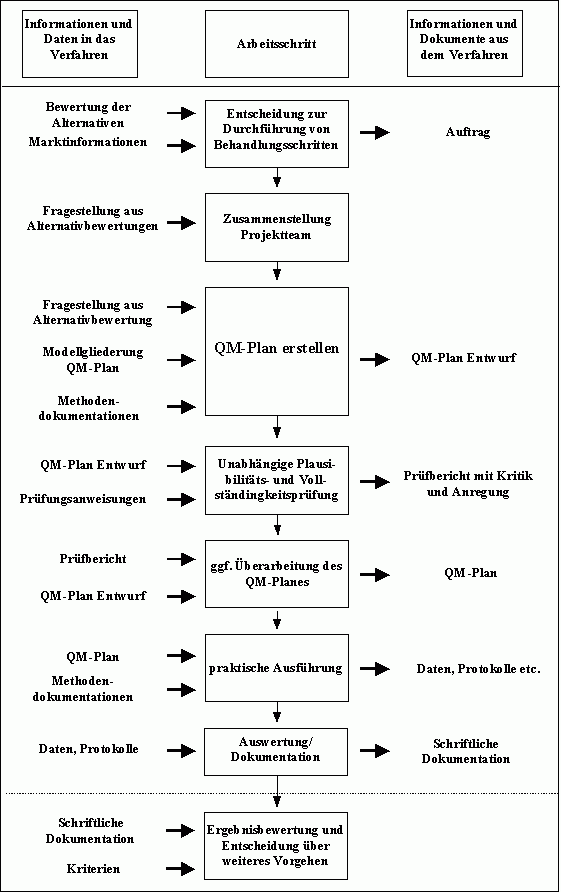 Informationen und Daten in das Verfahren

Arbeitsschritt

Informationen und Dokumente aus dem Verfahren

Bewertung der Alternativen

Marktinformationen

Entscheidung zur Durchführung von Behandlungsschritten

Auftrag

Fragestellung aus Alternativbewertungen

Zusammenstellung Projektteam

Fragestellung aus Alternativbewertung

Modellgliederung QM-Plan

Methodendokumentationen

QM-Plan erstellen

QM-Plan Entwurf

QM-Plan Entwurf

Prüfungsanweisungen

Unabhängige Plausibilitäts- und Vollständingkeitsprüfung

Prüfbericht mit Kritik und Anregung

Prüfbericht

QM-Plan Entwurf

ggf. Überarbeitung des QM-Planes

QM-Plan

QM-Plan

Methodendokumentationen

praktische Ausführung

Daten, Protokolle etc.

Daten, Protokolle

Auswertung/ Dokumentation

Schriftliche Dokumentation

Schriftliche Dokumentation

Kriterien

Ergebnisbewertung und Entscheidung über weiteres Vorgehen